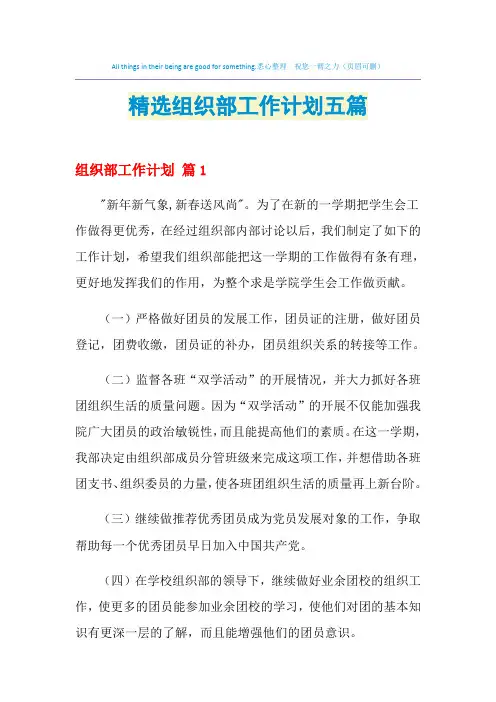 All things in their being are good for something.悉心整理 祝您一臂之力（页眉可删）

精选组织部工作计划五篇

组织部工作计划 篇1

"新年新气象,新春送风尚"。为了在新的一学期把学生会工作做得更优秀，在经过组织部内部讨论以后，我们制定了如下的工作计划，希望我们组织部能把这一学期的工作做得有条有理，更好地发挥我们的作用，为整个求是学院学生会工作做贡献。

（一）严格做好团员的发展工作，团员证的注册，做好团员登记，团费收缴，团员证的补办，团员组织关系的转接等工作。

（二）监督各班“双学活动”的开展情况，并大力抓好各班团组织生活的质量问题。因为“双学活动”的开展不仅能加强我院广大团员的政治敏锐性，而且能提高他们的素质。在这一学期，我部决定由组织部成员分管班级来完成这项工作，并想借助各班团支书、组织委员的力量，使各班团组织生活的质量再上新台阶。

（三）继续做推荐优秀团员成为党员发展对象的工作，争取帮助每一个优秀团员早日加入中国共产党。

（四）在学校组织部的领导下，继续做好业余团校的组织工作，使更多的团员能参加业余团校的学习，使他们对团的基本知识有更深一层的了解，而且能增强他们的团员意识。